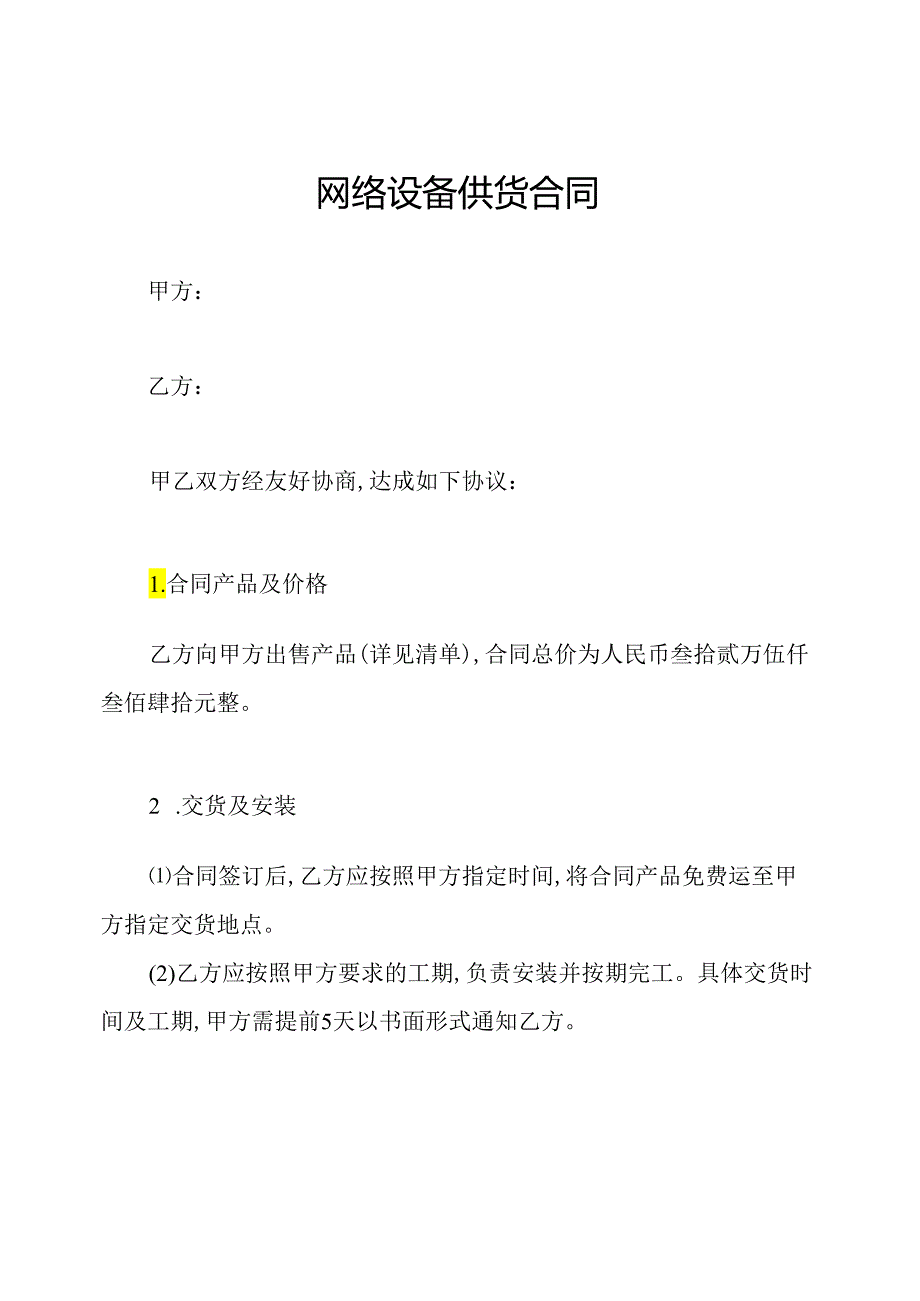 网络设备供货合同

甲方：

乙方：

甲乙双方经友好协商，达成如下协议：

1.合同产品及价格

乙方向甲方出售产品(详见清单)，合同总价为人民币叁拾贰万伍仟叁佰肆拾元整。

2 .交货及安装

⑴合同签订后，乙方应按照甲方指定时间，将合同产品免费运至甲方指定交货地点。

(2)乙方应按照甲方要求的工期，负责安装并按期完工。具体交货时间及工期，甲方需提前5天以书面形式通知乙方。